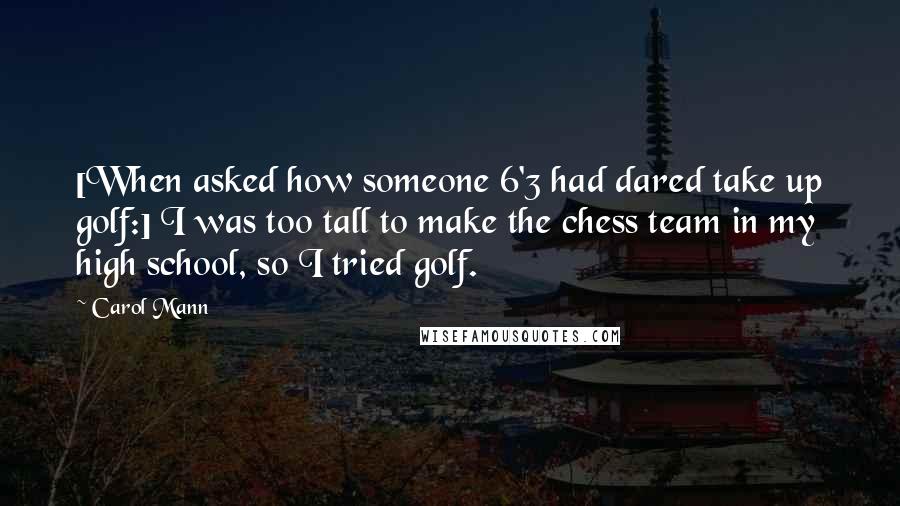 [When asked how someone 6'3 had dared take up golf:] I was too tall to make the chess team in my high school, so I tried golf.

~ Carol Mann

WISEFAMOUSQUOTES.COM